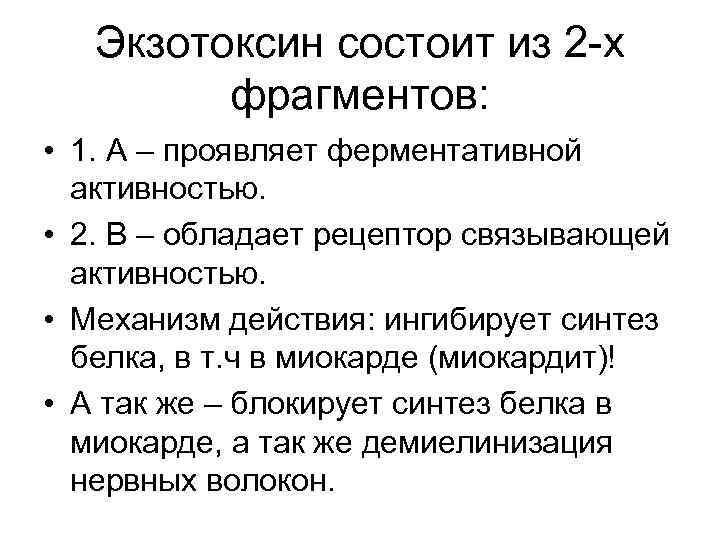 Экзотоксин состоит из 2-х фрагментов:

• 1. А – проявляет ферментативной активностью.
• 2. В – обладает рецептор связывающей активностью.
• Механизм действия: ингибирует синтез белка, в т.ч в миокарде (миокардит)!
• А так же – блокирует синтез белка в миокарде, а так же демиелинизация нервных волокон.